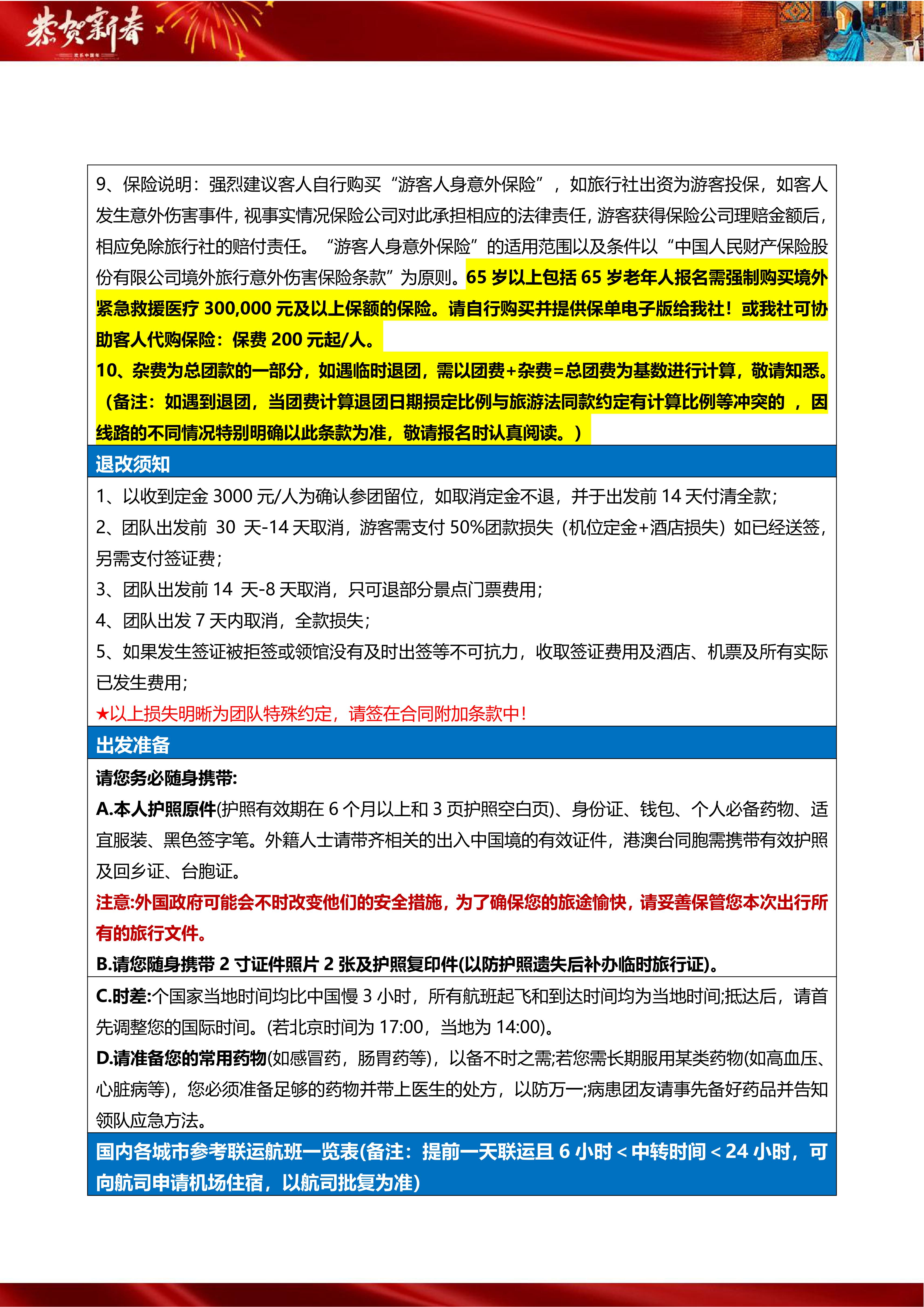 恭贺新春

欢乐中国年

9、保险说明：强烈建议客人自行购买“游客人身意外保险”，如旅行社出资为游客投保，如客人发生意外伤害事件，视事实情况保险公司对此承担相应的法律责任，游客获得保险公司理赔金额后，相应免除旅行社的赔付责任。“游客人身意外保险”的适用范围以及条件以“中国人民财产保险股份有限公司境外旅行意外伤害保险条款”为原则。65 岁以上包括 65 岁老年人报名需强制购买境外紧急救援医疗 300,000 元及以上保额的保险。请自行购买并提供保单电子版给我社！或我社可协助客人代购保险：保费 200 元起/人。
10、杂费为总团款的一部分，如遇临时退团，需以团费+杂费=总团费为基数进行计算，敬请知悉。（备注：如遇到退团，当团费计算退团日期损定比例与旅游法同款约定有计算比例等冲突的 ，因线路的不同情况特别明确以此条款为准，敬请报名时认真阅读。）

退改须知

1、以收到定金 3000 元/人为确认参团留位，如取消定金不退，并于出发前 14 天付清全款；
2、团队出发前 30 天-14 天取消，游客需支付 50%团款损失（机位定金+酒店损失）如已经送签，另需支付签证费；
3、团队出发前 14 天-8 天取消，只可退部分景点门票费用；
4、团队出发 7 天内取消，全款损失；
5、如果发生签证被拒签或领馆没有及时出签等不可抗力，收取签证费用及酒店、机票及所有实际已发生费用；
★以上损失明晰为团队特殊约定，请签在合同附加条款中！

出发准备

请您务必随身携带:
A.本人护照原件(护照有效期在 6 个月以上和 3 页护照空白页)、身份证、钱包、个人必备药物、适宜服装、黑色签字笔。外籍人士请带齐相关的出入中国境的有效证件，港澳台同胞需携带有效护照及回乡证、台胞证。
注意:外国政府可能会不时改变他们的安全措施，为了确保您的旅途愉快，请妥善保管您本次出行所有的旅行文件。
B.请您随身携带 2 寸证件照片 2 张及护照复印件(以防护照遗失后补办临时旅行证)。

C.时差:个国家当地时间均比中国慢 3 小时，所有航班起飞和到达时间均为当地时间;抵达后，请首先调整您的国际时间。(若北京时间为 17:00，当地为 14:00)。
D.请准备您的常用药物(如感冒药，肠胃药等)，以备不时之需;若您需长期服用某类药物(如高血压、心脏病等)，您必须准备足够的药物并带上医生的处方，以防万一;病患团友请事先备好药品并告知领队应急方法。

国内各城市参考联运航班一览表(备注：提前一天联运且 6 小时＜中转时间＜24 小时，可向航司申请机场住宿，以航司批复为准)